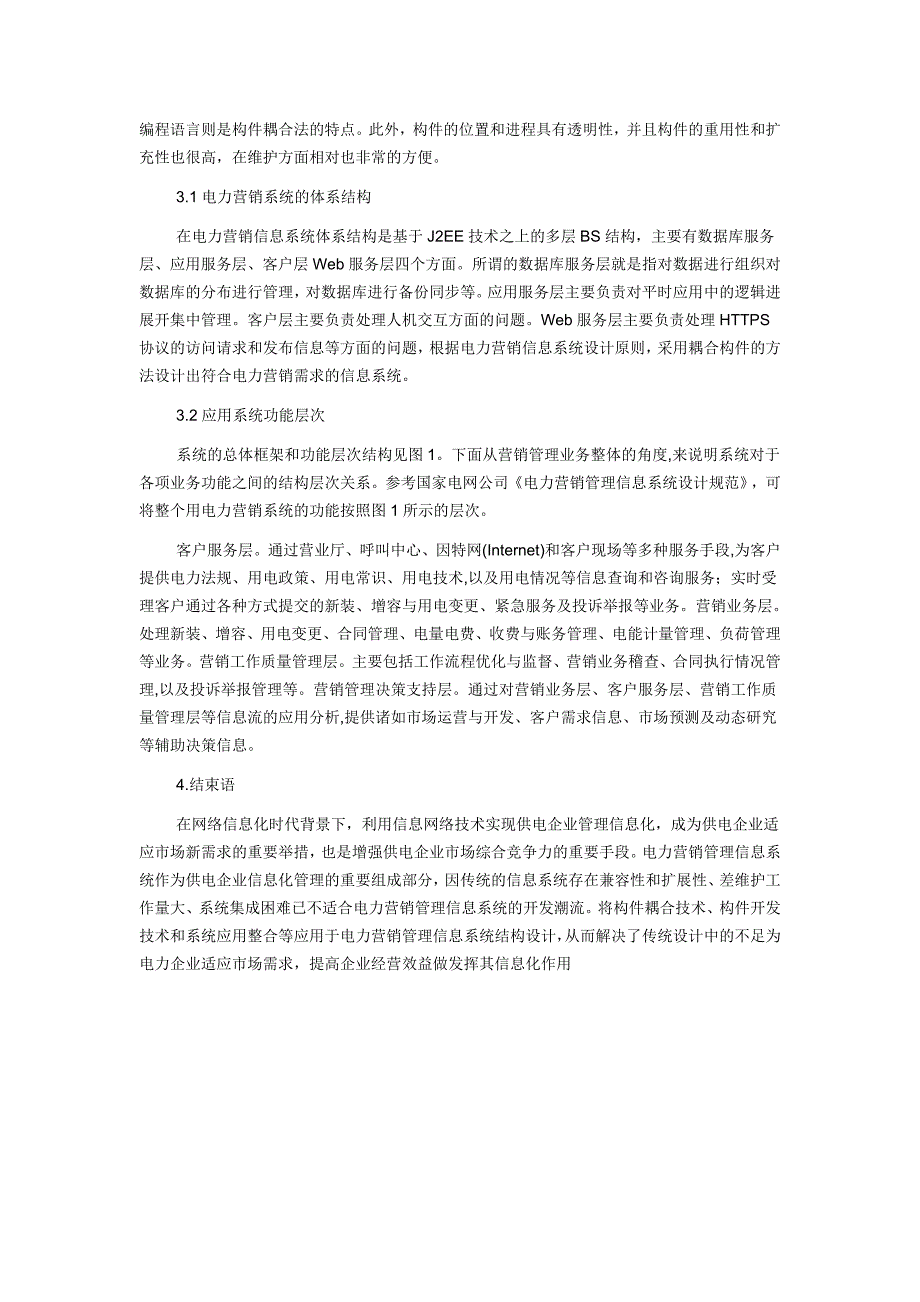 编程语言则是构件耦合法的特点。此外，构件的位置和进程具有透明性，并且构件的重用性和扩充性也很高，在维护方面相对也非常的方便。

3.1 电力营销系统的体系结构

在电力营销信息系统体系结构是基于 J2EE 技术之上的多层 BS 结构，主要有数据库服务层、应用服务层、客户层 Web 服务层四个方面。所谓的数据库服务层就是指对数据进行组织对数据库的分布进行管理，对数据库进行备份同步等。应用服务层主要负责对平时应用中的逻辑进展开集中管理。客户层主要负责处理人机交互方面的问题。Web 服务层主要负责处理 HTTPS 协议的访问请求和发布信息等方面的问题，根据电力营销信息系统设计原则，采用耦合构件的方法设计出符合电力营销需求的信息系统。

3.2 应用系统功能层次

系统的总体框架和功能层次结构见图 1。下面从营销管理业务整体的角度,来说明系统对于各项业务功能之间的结构层次关系。参考国家电网公司《电力营销管理信息系统设计规范》，可将整个用电力营销系统的功能按照图 1 所示的层次。

客户服务层。通过营业厅、呼叫中心、因特网(Internet)和客户现场等多种服务手段,为客户提供电力法规、用电政策、用电常识、用电技术,以及用电情况等信息查询和咨询服务；实时受理客户通过各种方式提交的新装、增容与用电变更、紧急服务及投诉举报等业务。营销业务层。处理新装、增容、用电变更、合同管理、电量电费、收费与账务管理、电能计量管理、负荷管理等业务。营销工作质量管理层。主要包括工作流程优化与监督、营销业务稽查、合同执行情况管理,以及投诉举报管理等。营销管理决策支持层。通过对营销业务层、客户服务层、营销工作质量管理层等信息流的应用分析,提供诸如市场运营与开发、客户需求信息、市场预测及动态研究等辅助决策信息。

4.结束语

在网络信息化时代背景下，利用信息网络技术实现供电企业管理信息化，成为供电企业适应市场新需求的重要举措，也是增强供电企业市场综合竞争力的重要手段。电力营销管理信息系统作为供电企业信息化管理的重要组成部分，因传统的信息系统存在兼容性和扩展性、差维护工作量大、系统集成困难已不适合电力营销管理信息系统的开发潮流。将构件耦合技术、构件开发技术和系统应用整合等应用于电力营销管理信息系统结构设计,从而解决了传统设计中的不足为电力企业适应市场需求，提高企业经营效益做发挥其信息化作用